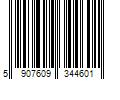 5 907609 344601